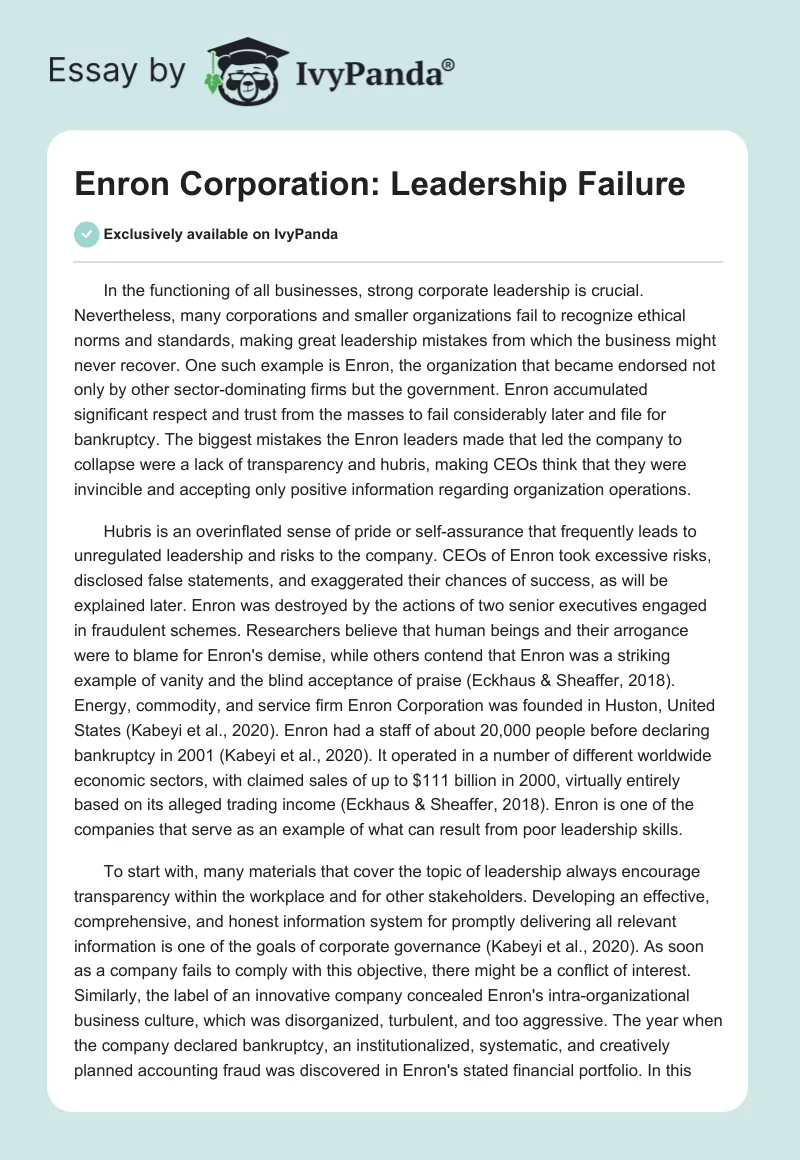 Essay by IvyPanda®

Enron Corporation: Leadership Failure

Exclusively available on IvyPanda

In the functioning of all businesses, strong corporate leadership is crucial. Nevertheless, many corporations and smaller organizations fail to recognize ethical norms and standards, making great leadership mistakes from which the business might never recover. One such example is Enron, the organization that became endorsed not only by other sector-dominating firms but the government. Enron accumulated significant respect and trust from the masses to fail considerably later and file for bankruptcy. The biggest mistakes the Enron leaders made that led the company to collapse were a lack of transparency and hubris, making CEOs think that they were invincible and accepting only positive information regarding organization operations.

Hubris is an overinflated sense of pride or self-assurance that frequently leads to unregulated leadership and risks to the company. CEOs of Enron took excessive risks, disclosed false statements, and exaggerated their chances of success, as will be explained later. Enron was destroyed by the actions of two senior executives engaged in fraudulent schemes. Researchers believe that human beings and their arrogance were to blame for Enron's demise, while others contend that Enron was a striking example of vanity and the blind acceptance of praise (Eckhaus & Sheaffer, 2018). Energy, commodity, and service firm Enron Corporation was founded in Huston, United States (Kabeyi et al., 2020). Enron had a staff of about 20,000 people before declaring bankruptcy in 2001 (Kabeyi et al., 2020). It operated in a number of different worldwide economic sectors, with claimed sales of up to $111 billion in 2000, virtually entirely based on its alleged trading income (Eckhaus & Sheaffer, 2018). Enron is one of the companies that serve as an example of what can result from poor leadership skills.

To start with, many materials that cover the topic of leadership always encourage transparency within the workplace and for other stakeholders. Developing an effective, comprehensive, and honest information system for promptly delivering all relevant information is one of the goals of corporate governance (Kabeyi et al., 2020). As soon as a company fails to comply with this objective, there might be a conflict of interest. Similarly, the label of an innovative company concealed Enron's intra-organizational business culture, which was disorganized, turbulent, and too aggressive. The year when the company declared bankruptcy, an institutionalized, systematic, and creatively planned accounting fraud was discovered in Enron's stated financial portfolio. In this